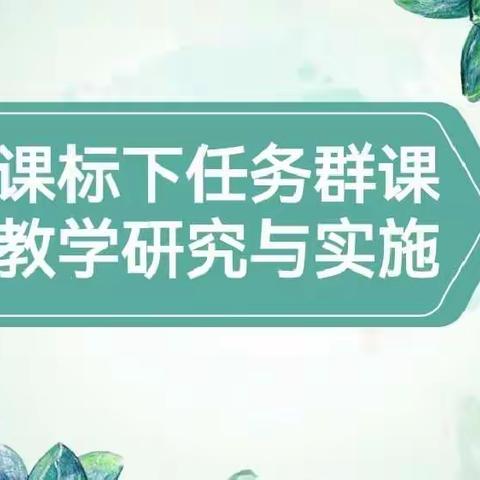 课标下任务群课
教学研究与实施